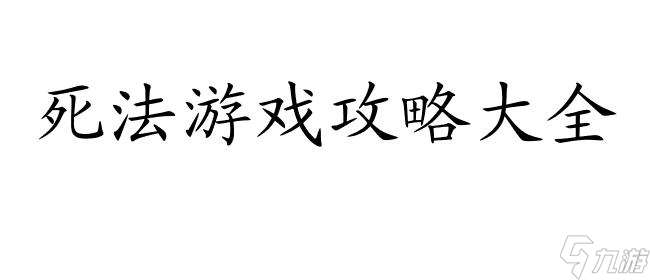 死法游戏攻略大全

九游